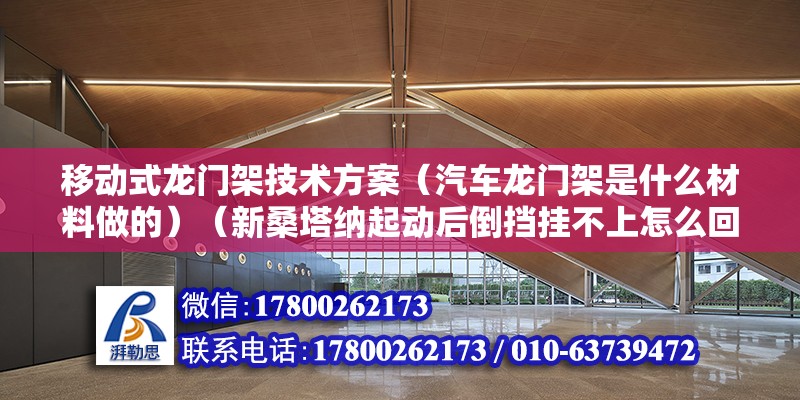 移动式龙门架技术方案（汽车龙门架是什么材料做的）（新桑塔纳起动后倒挡挂不上怎么回

湃勒思

微信：17800262173

联系电话：17800262173 / 010-63739472